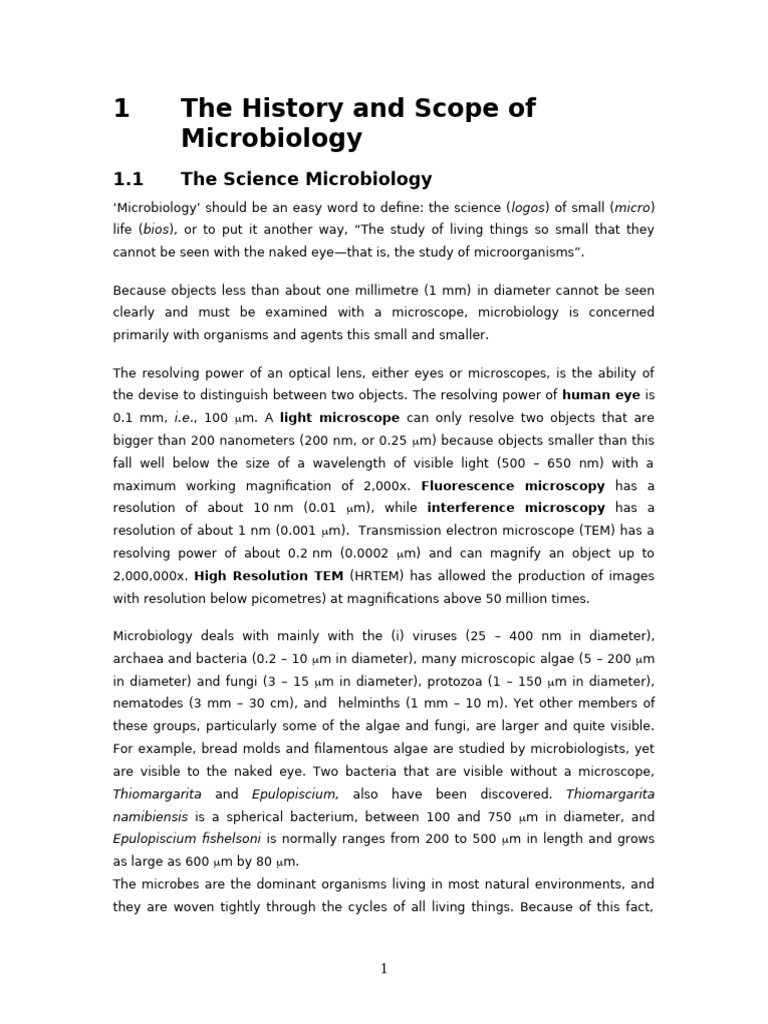 1 The History and Scope of Microbiology

1.1 The Science Microbiology

'Microbiology' should be an easy word to define: the science (logos) of small (micro) life (bios), or to put it another way, "The study of living things so small that they cannot be seen with the naked eye—that is, the study of microorganisms".

Because objects less than about one millimetre (1 mm) in diameter cannot be seen clearly and must be examined with a microscope, microbiology is concerned primarily with organisms and agents this small and smaller.

The resolving power of an optical lens, either eyes or microscopes, is the ability of the devise to distinguish between two objects. The resolving power of human eye is 0.1 mm, i.e., 100 μm. A light microscope can only resolve two objects that are bigger than 200 nanometers (200 nm, or 0.25 μm) because objects smaller than this fall well below the size of a wavelength of visible light (500 – 650 nm) with a maximum working magnification of 2,000x. Fluorescence microscopy has a resolution of about 10 nm (0.01 μm), while interference microscopy has a resolution of about 1 nm (0.001 μm). Transmission electron microscope (TEM) has a resolving power of about 0.2 nm (0.0002 μm) and can magnify an object up to 2,000,000x. High Resolution TEM (HRTEM) has allowed the production of images with resolution below picometres) at magnifications above 50 million times.

Microbiology deals with mainly with the (i) viruses (25 – 400 nm in diameter), archaea and bacteria (0.2 – 10 μm in diameter), many microscopic algae (5 – 200 μm in diameter) and fungi (3 – 15 μm in diameter), protozoa (1 – 150 μm in diameter), nematodes (3 mm – 30 cm), and helminths (1 mm – 10 m). Yet other members of these groups, particularly some of the algae and fungi, are larger and quite visible. For example, bread molds and filamentous algae are studied by microbiologists, yet are visible to the naked eye. Two bacteria that are visible without a microscope, Thiomargarita and Epulopiscium, also have been discovered. Thiomargarita namibiensis is a spherical bacterium, between 100 and 750 μm in diameter, and Epulopiscium fishelsoni is normally ranges from 200 to 500 μm in length and grows as large as 600 μm by 80 μm.

The microbes are the dominant organisms living in most natural environments, and they are woven tightly through the cycles of all living things. Because of this fact,

1